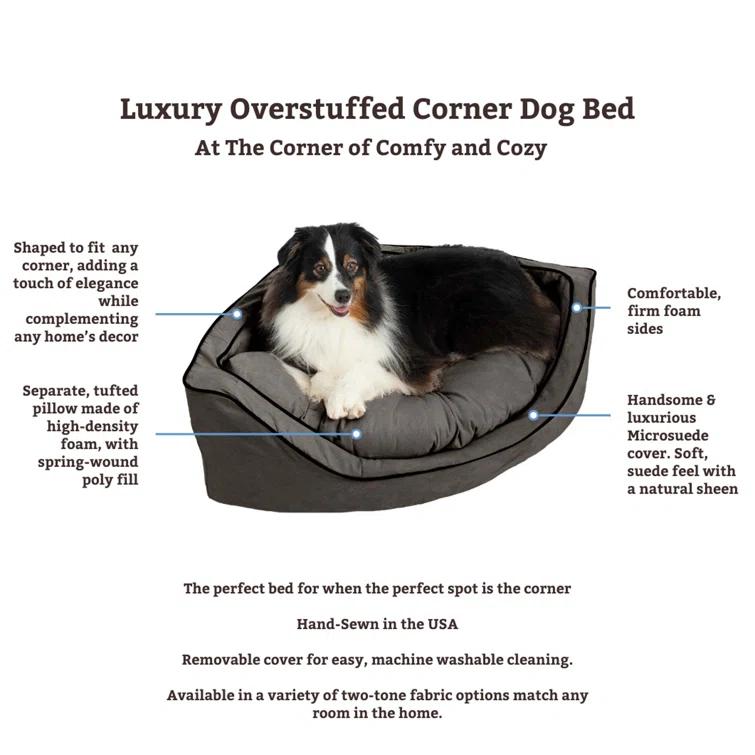 Luxury Overstuffed Corner Dog Bed

At The Corner of Comfy and Cozy

Shaped to fit any corner, adding a touch of elegance while complementing any home's decor

Separate, tufted pillow made of high-density foam, with spring-wound poly fill

Comfortable, firm foam sides

Handsome & luxurious Microsuede cover. Soft, suede feel with a natural sheen

The perfect bed for when the perfect spot is the corner

Hand-Sewn in the USA

Removable cover for easy, machine washable cleaning.

Available in a variety of two-tone fabric options match any room in the home.